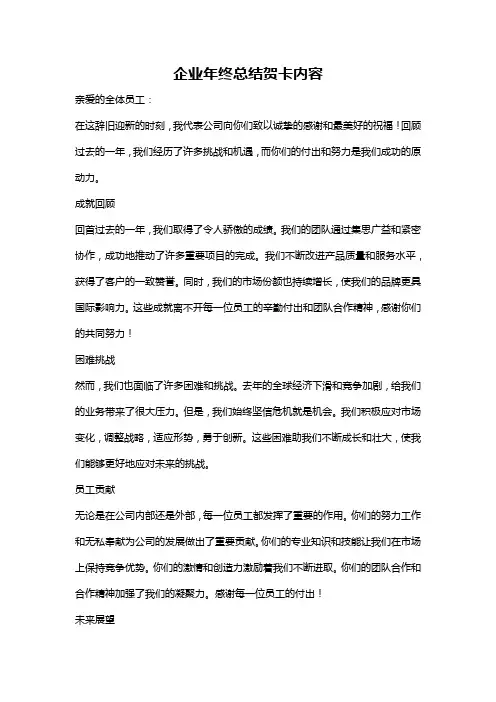 企业年终总结贺卡内容

亲爱的全体员工：

在这辞旧迎新的时刻，我代表公司向你们致以诚挚的感谢和最美好的祝福！回顾过去的一年，我们经历了许多挑战和机遇，而你们的付出和努力是我们成功的原动力。

成就回顾

回首过去的一年，我们取得了令人骄傲的成绩。我们的团队通过集思广益和紧密协作，成功地推动了许多重要项目的完成。我们不断改进产品质量和服务水平，获得了客户的一致赞誉。同时，我们的市场份额也持续增长，使我们的品牌更具国际影响力。这些成就离不开每一位员工的辛勤付出和团队合作精神，感谢你们的共同努力！

困难挑战

然而，我们也面临了许多困难和挑战。去年的全球经济下滑和竞争加剧，给我们的业务带来了很大压力。但是，我们始终坚信危机就是机会。我们积极应对市场变化，调整战略，适应形势，勇于创新。这些困难助我们不断成长和壮大，使我们能够更好地应对未来的挑战。

员工贡献

无论是在公司内部还是外部，每一位员工都发挥了重要的作用。你们的努力工作和无私奉献为公司的发展做出了重要贡献。你们的专业知识和技能让我们在市场上保持竞争优势。你们的激情和创造力激励着我们不断进取。你们的团队合作和合作精神加强了我们的凝聚力。感谢每一位员工的付出！

未来展望